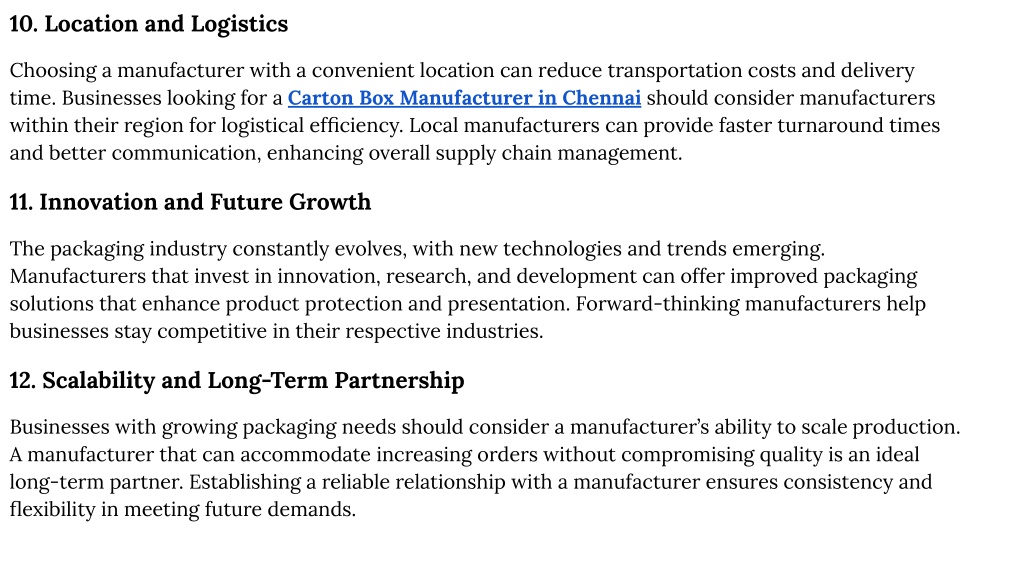 10. Location and Logistics

Choosing a manufacturer with a convenient location can reduce transportation costs and delivery time. Businesses looking for a Carton Box Manufacturer in Chennai should consider manufacturers within their region for logistical efficiency. Local manufacturers can provide faster turnaround times and better communication, enhancing overall supply chain management.

11. Innovation and Future Growth

The packaging industry constantly evolves, with new technologies and trends emerging. Manufacturers that invest in innovation, research, and development can offer improved packaging solutions that enhance product protection and presentation. Forward-thinking manufacturers help businesses stay competitive in their respective industries.

12. Scalability and Long-Term Partnership

Businesses with growing packaging needs should consider a manufacturer's ability to scale production. A manufacturer that can accommodate increasing orders without compromising quality is an ideal long-term partner. Establishing a reliable relationship with a manufacturer ensures consistency and flexibility in meeting future demands.